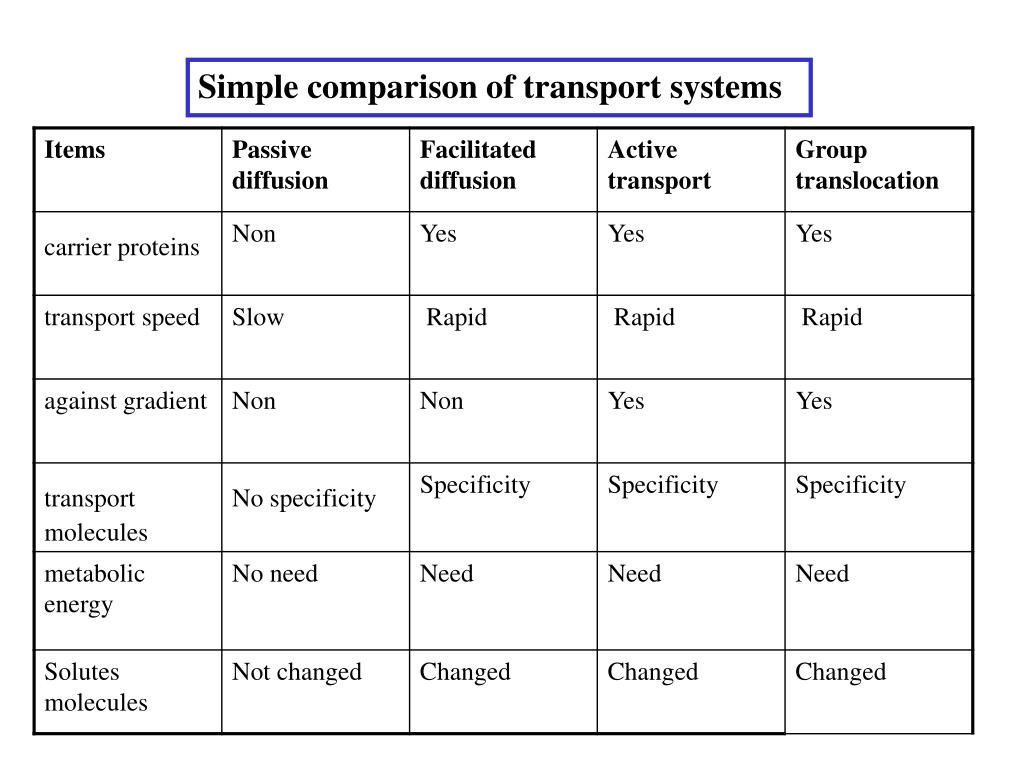 Simple comparison of transport systems

| Items | Passive diffusion | Facilitated diffusion | Active transport | Group translocation |
|---|---|---|---|---|
| carrier proteins | Non | Yes | Yes | Yes |
| transport speed | Slow | Rapid | Rapid | Rapid |
| against gradient | Non | Non | Yes | Yes |
| transport molecules | No specificity | Specificity | Specificity | Specificity |
| metabolic energy | No need | Need | Need | Need |
| Solutes molecules | Not changed | Changed | Changed | Changed |